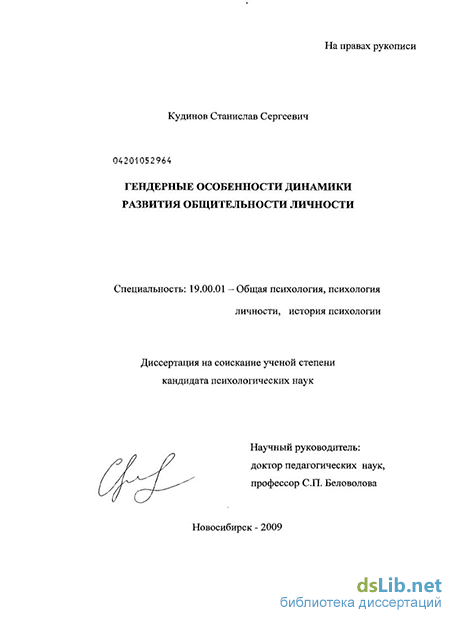 На правах рукописи

Кудинов Станислав Сергеевич

04201052964

ГЕНДЕРНЫЕ ОСОБЕННОСТИ ДИНАМИКИ РАЗВИТИЯ ОБЩИТЕЛЬНОСТИ ЛИЧНОСТИ

Специальность: 19.00.01 – Общая психология, психология личности, история психологии

Диссертация на соискание ученой степени кандидата психологических наук

Научный руководитель: доктор педагогических наук, профессор С.П. Беловолова

Новосибирск - 2009

dsLib.net
библиотека диссертаций